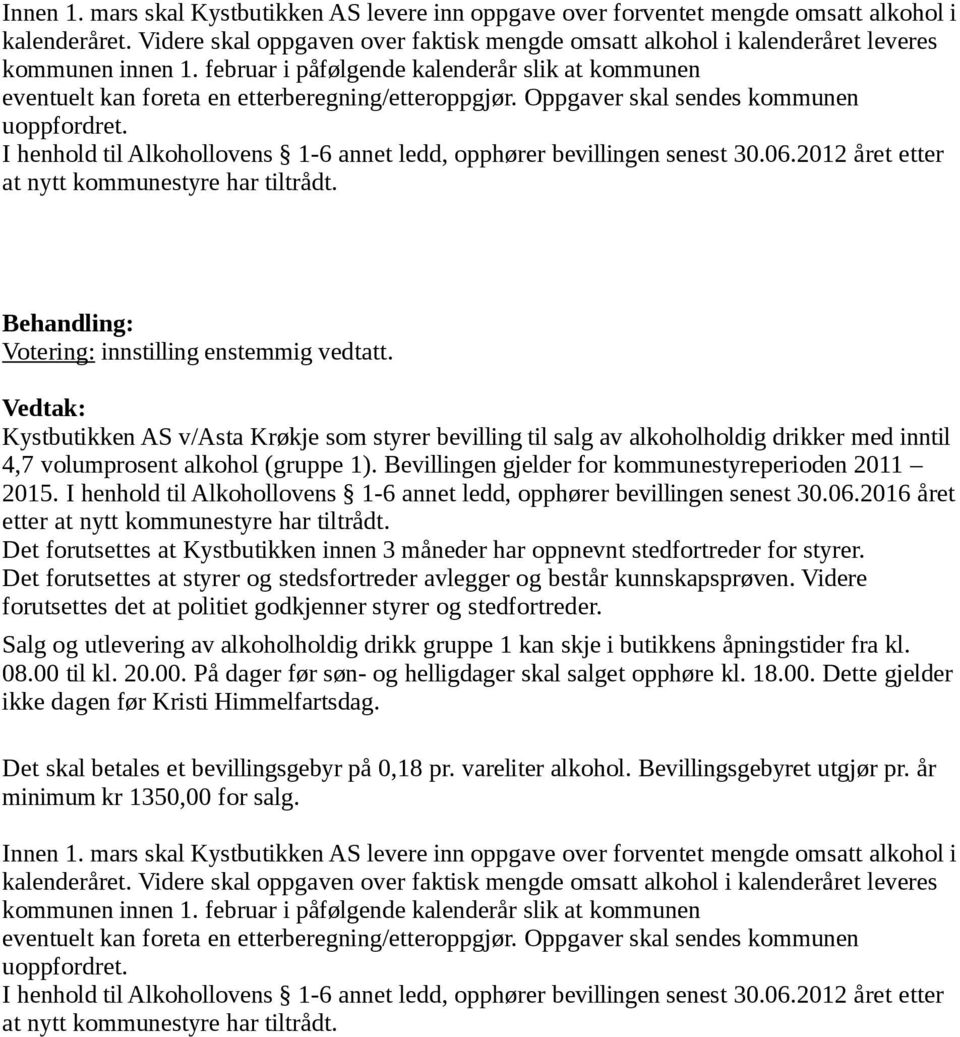 Innen 1. mars skal Kystbutikken AS levere inn oppgave over forventet mengde omsatt alkohol i kalenderåret. Videre skal oppgaven over faktisk mengde omsatt alkohol i kalenderåret leveres kommunen innen 1. februar i påfølgende kalenderår slik at kommunen eventuelt kan foreta en etterberegning/etteroppgjør. Oppgaver skal sendes kommunen uoppfordret.
I henhold til Alkohollovens § 1-6 annet ledd, opphører bevillingen senest 30.06.2012 året etter at nytt kommunestyre har tiltrådt.

Behandling:
Votering: innstilling enstemmig vedtatt.

Vedtak:
Kystbutikken AS v/Asta Krøkje som styrer bevilling til salg av alkoholholdig drikker med inntil 4,7 volumprosent alkohol (gruppe 1). Bevillingen gjelder for kommunestyreperioden 2011 – 2015. I henhold til Alkohollovens § 1-6 annet ledd, opphører bevillingen senest 30.06.2016 året etter at nytt kommunestyre har tiltrådt.
Det forutsettes at Kystbutikken innen 3 måneder har oppnevnt stedfortreder for styrer.
Det forutsettes at styrer og stedsfortreder avlegger og består kunnskapsprøven. Videre forutsettes det at politiet godkjenner styrer og stedfortreder.

Salg og utlevering av alkoholholdig drikk gruppe 1 kan skje i butikkens åpningstider fra kl. 08.00 til kl. 20.00. På dager før søn- og helligdager skal salget opphøre kl. 18.00. Dette gjelder ikke dagen før Kristi Himmelfartsdag.

Det skal betales et bevillingsgebyr på 0,18 pr. vareliter alkohol. Bevillingsgebyret utgjør pr. år minimum kr 1350,00 for salg.

Innen 1. mars skal Kystbutikken AS levere inn oppgave over forventet mengde omsatt alkohol i kalenderåret. Videre skal oppgaven over faktisk mengde omsatt alkohol i kalenderåret leveres kommunen innen 1. februar i påfølgende kalenderår slik at kommunen eventuelt kan foreta en etterberegning/etteroppgjør. Oppgaver skal sendes kommunen uoppfordret.
I henhold til Alkohollovens § 1-6 annet ledd, opphører bevillingen senest 30.06.2012 året etter at nytt kommunestyre har tiltrådt.